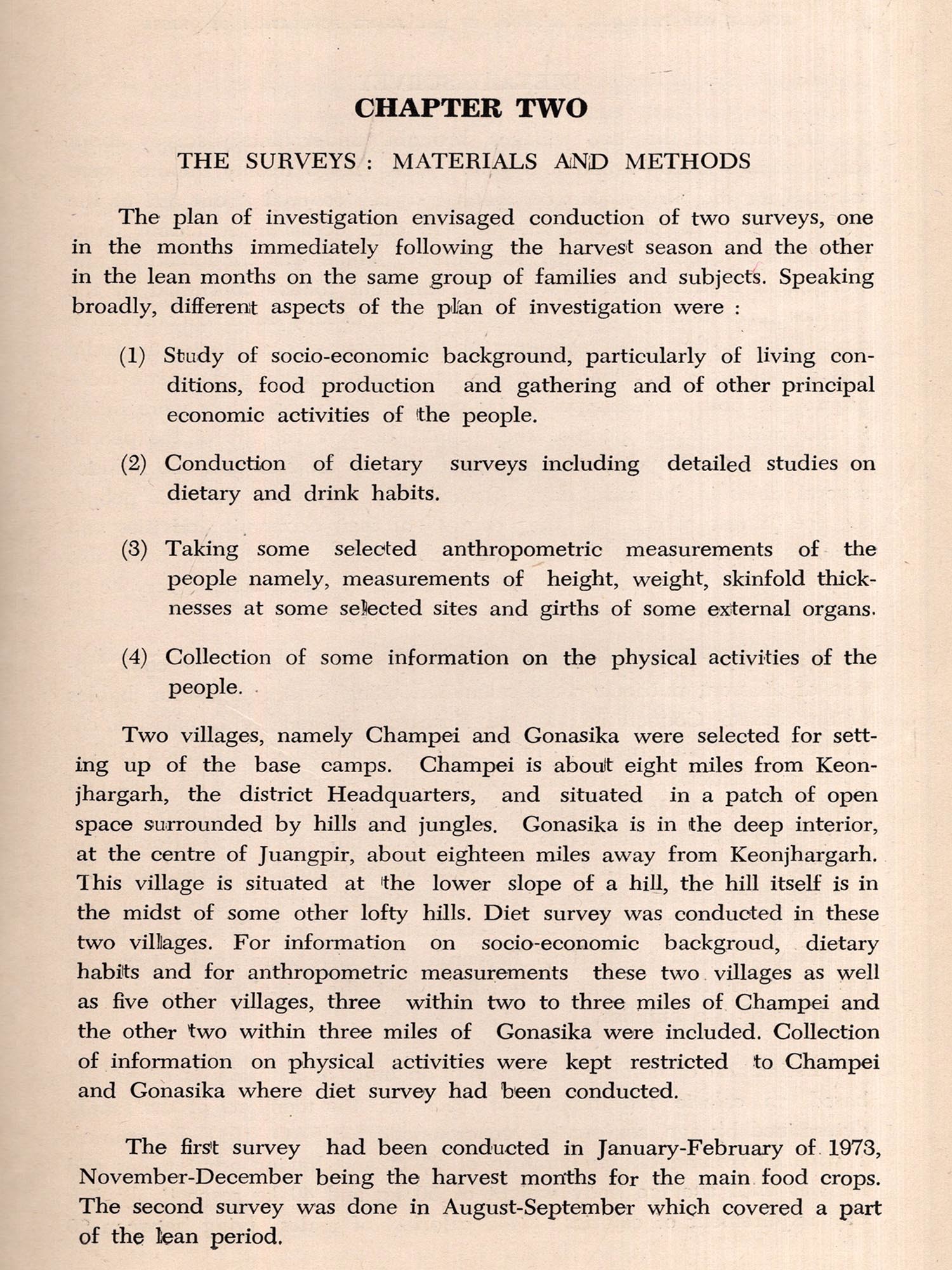 CHAPTER TWO

THE SURVEYS : MATERIALS AND METHODS

The plan of investigation envisaged conduction of two surveys, one in the months immediately following the harvest season and the other in the lean months on the same group of families and subjects. Speaking broadly, different aspects of the plan of investigation were :

(1) Study of socio-economic background, particularly of living conditions, food production and gathering and of other principal economic activities of the people.

(2) Conduction of dietary surveys including detailed studies on dietary and drink habits.

(3) Taking some selected anthropometric measurements of the people namely, measurements of height, weight, skinfold thicknesses at some selected sites and girths of some external organs.

(4) Collection of some information on the physical activities of the people.

Two villages, namely Champei and Gonasika were selected for setting up of the base camps. Champei is about eight miles from Keonjhargarh, the district Headquarters, and situated in a patch of open space surrounded by hills and jungles. Gonasika is in the deep interior, at the centre of Juangpir, about eighteen miles away from Keonjhargarh. This village is situated at the lower slope of a hill, the hill itself is in the midst of some other lofty hills. Diet survey was conducted in these two villages. For information on socio-economic backgroud, dietary habits and for anthropometric measurements these two villages as well as five other villages, three within two to three miles of Champei and the other two within three miles of Gonasika were included. Collection of information on physical activities were kept restricted to Champei and Gonasika where diet survey had been conducted.

The first survey had been conducted in January-February of 1973, November-December being the harvest months for the main food crops. The second survey was done in August-September which covered a part of the lean period.